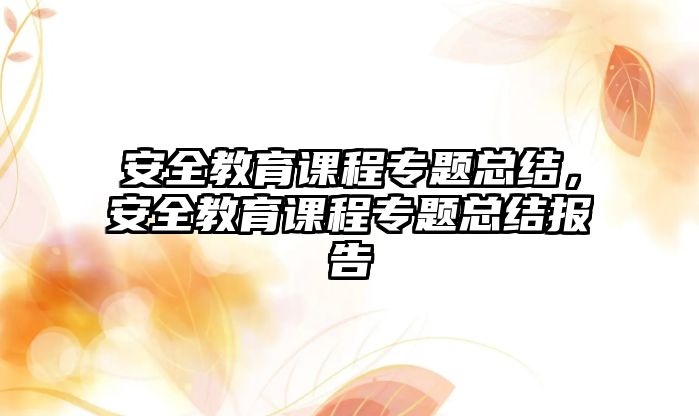 安全教育课程专题总结，安全教育课程专题总结报告